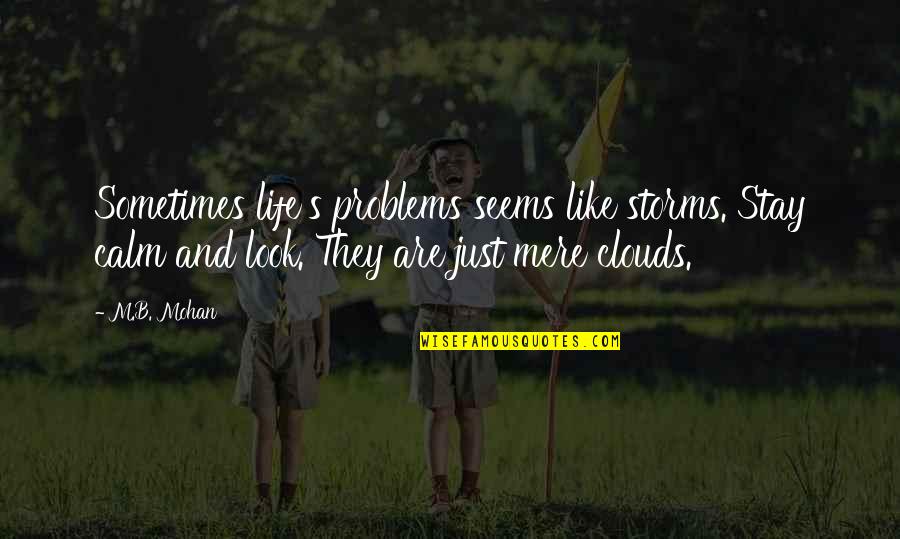 Sometimes life's problems seems like storms. Stay calm and look. They are just mere clouds.

- M.B. Mohan

WISEFAMOUSQUOTES.COM